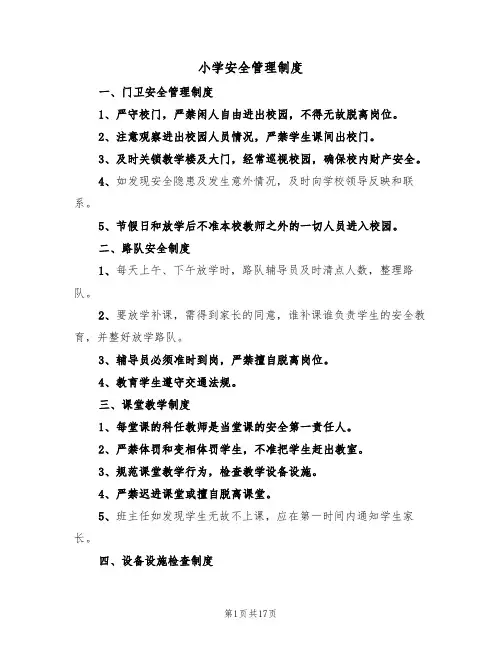 小学安全管理制度

一、门卫安全管理制度

1、严守校门，严禁闲人自由进出校园，不得无故脱离岗位。

2、注意观察进出校园人员情况，严禁学生课间出校门。

3、及时关锁教学楼及大门，经常巡视校园，确保校内财产安全。

4、如发现安全隐患及发生意外情况，及时向学校领导反映和联系。

5、节假日和放学后不准本校教师之外的一切人员进入校园。

二、路队安全制度

1、每天上午、下午放学时，路队辅导员及时清点人数，整理路队。

2、要放学补课，需得到家长的同意，谁补课谁负责学生的安全教育，并整好放学路队。

3、辅导员必须准时到岗，严禁擅自脱离岗位。

4、教育学生遵守交通法规。

三、课堂教学制度

1、每堂课的科任教师是当堂课的安全第一责任人。

2、严禁体罚和变相体罚学生，不准把学生赶出教室。

3、规范课堂教学行为，检查教学设备设施。

4、严禁迟进课堂或擅自脱离课堂。

5、班主任如发现学生无故不上课，应在第一时间内通知学生家长。

四、设备设施检查制度

第1页共17页